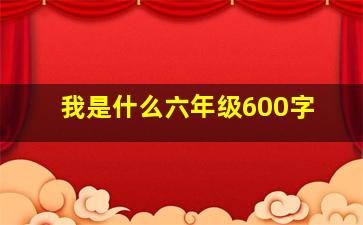 我是什么六年级600字